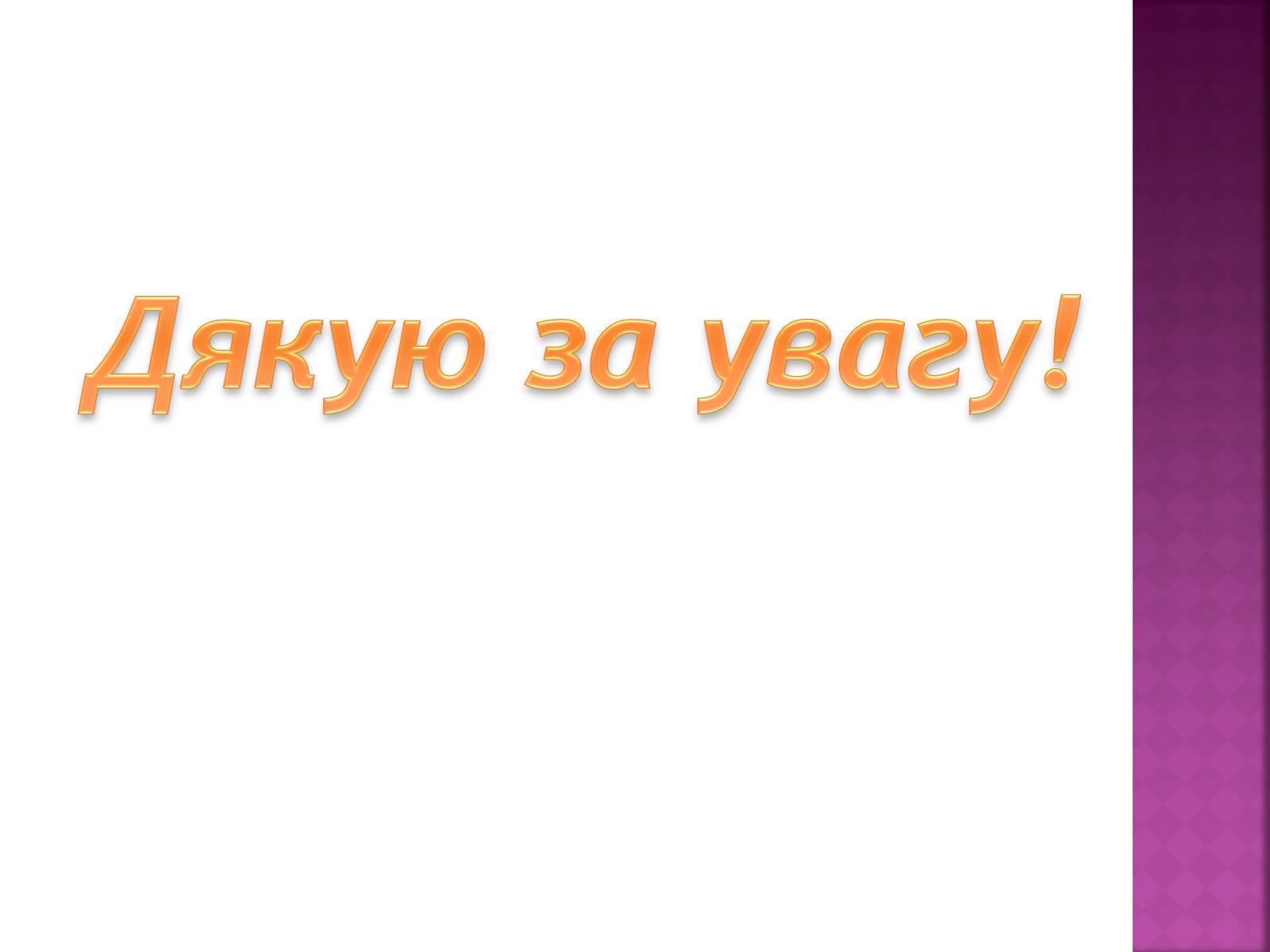 Дякую за увагу!